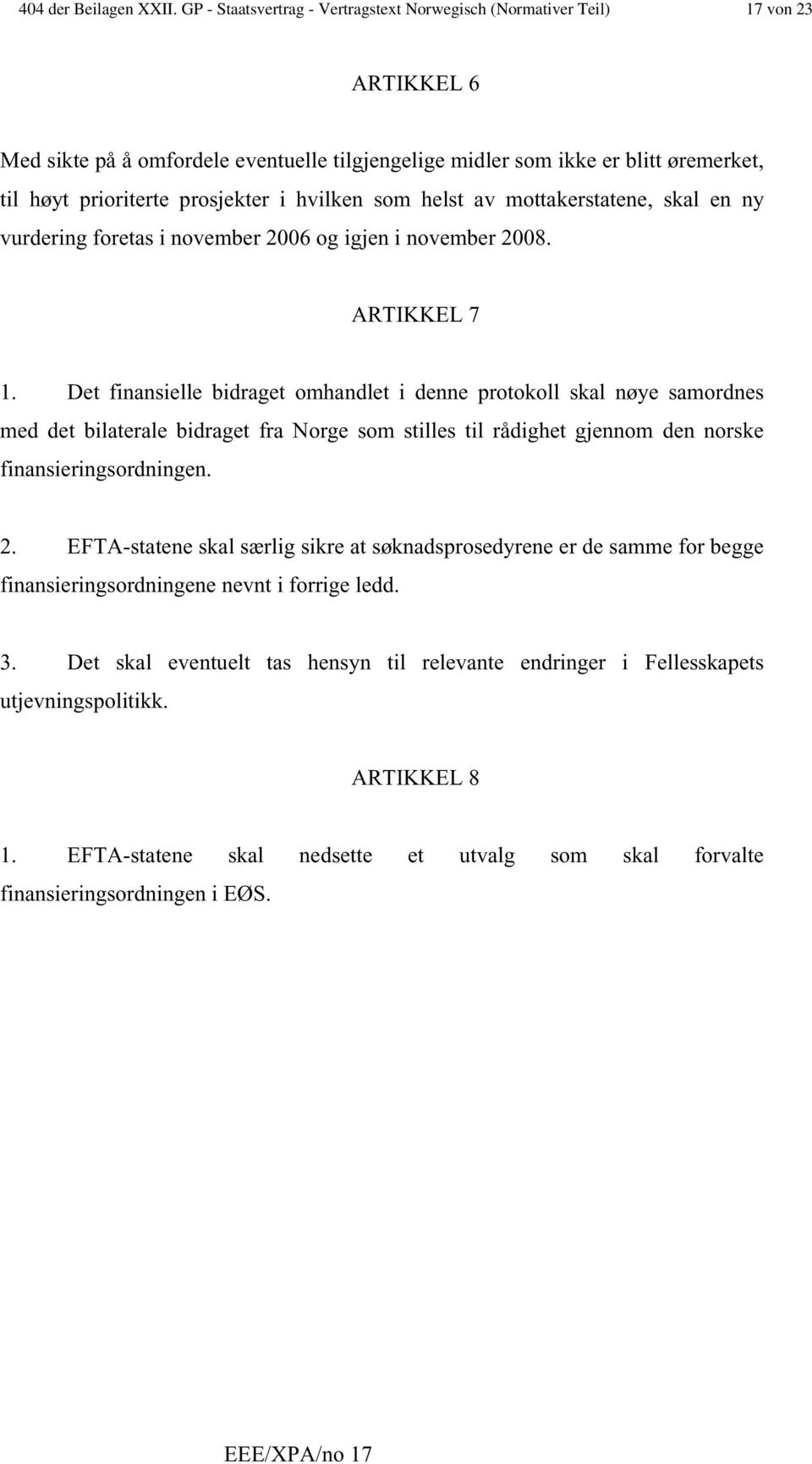 404 der Beilagen XXII. GP - Staatsvertrag - Vertragstext Norwegisch (Normativer Teil) 17 von 23

ARTIKKEL 6

Med sikte på å omfordele eventuelle tilgjengelige midler som ikke er blitt øremerket, til høyt prioriterte prosjekter i hvilken som helst av mottakerstatene, skal en ny vurdering foretas i november 2006 og igjen i november 2008.

ARTIKKEL 7

1. Det finansielle bidraget omhandlet i denne protokoll skal nøye samordnes med det bilaterale bidraget fra Norge som stilles til rådighet gjennom den norske finansieringsordningen.

2. EFTA-statene skal særlig sikre at søknadsprosedyrene er de samme for begge finansieringsordningene nevnt i forrige ledd.

3. Det skal eventuelt tas hensyn til relevante endringer i Fellesskapets utjevningspolitikk.

ARTIKKEL 8

1. EFTA-statene skal nedsette et utvalg som skal forvalte finansieringsordningen i EØS.

EEE/XPA/no 17